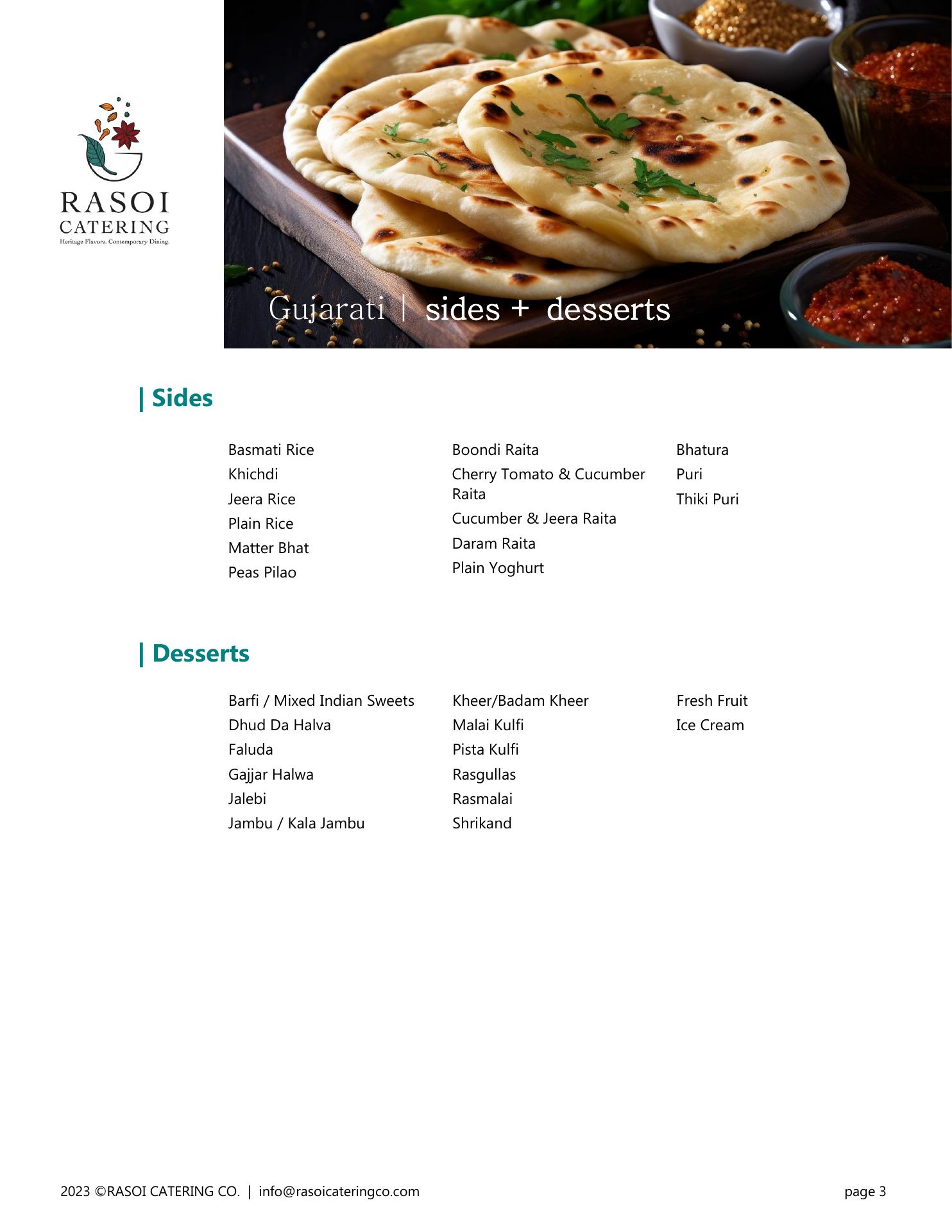 RASOI
CATERING
Heritage Flavors. Contemporary Dining.

Gujarati | sides + desserts

| Sides

Basmati Rice
Khichdi
Jeera Rice
Plain Rice
Matter Bhat
Peas Pilao

Boondi Raita
Cherry Tomato & Cucumber Raita
Cucumber & Jeera Raita
Daram Raita
Plain Yoghurt

Bhatura
Puri
Thiki Puri

| Desserts

Barfi / Mixed Indian Sweets
Dhud Da Halva
Faluda
Gajjar Halwa
Jalebi
Jambu / Kala Jambu

Kheer/Badam Kheer
Malai Kulfi
Pista Kulfi
Rasgullas
Rasmalai
Shrikand

Fresh Fruit
Ice Cream

2023 ©RASOI CATERING CO. | info@rasoicateringco.com

page 3